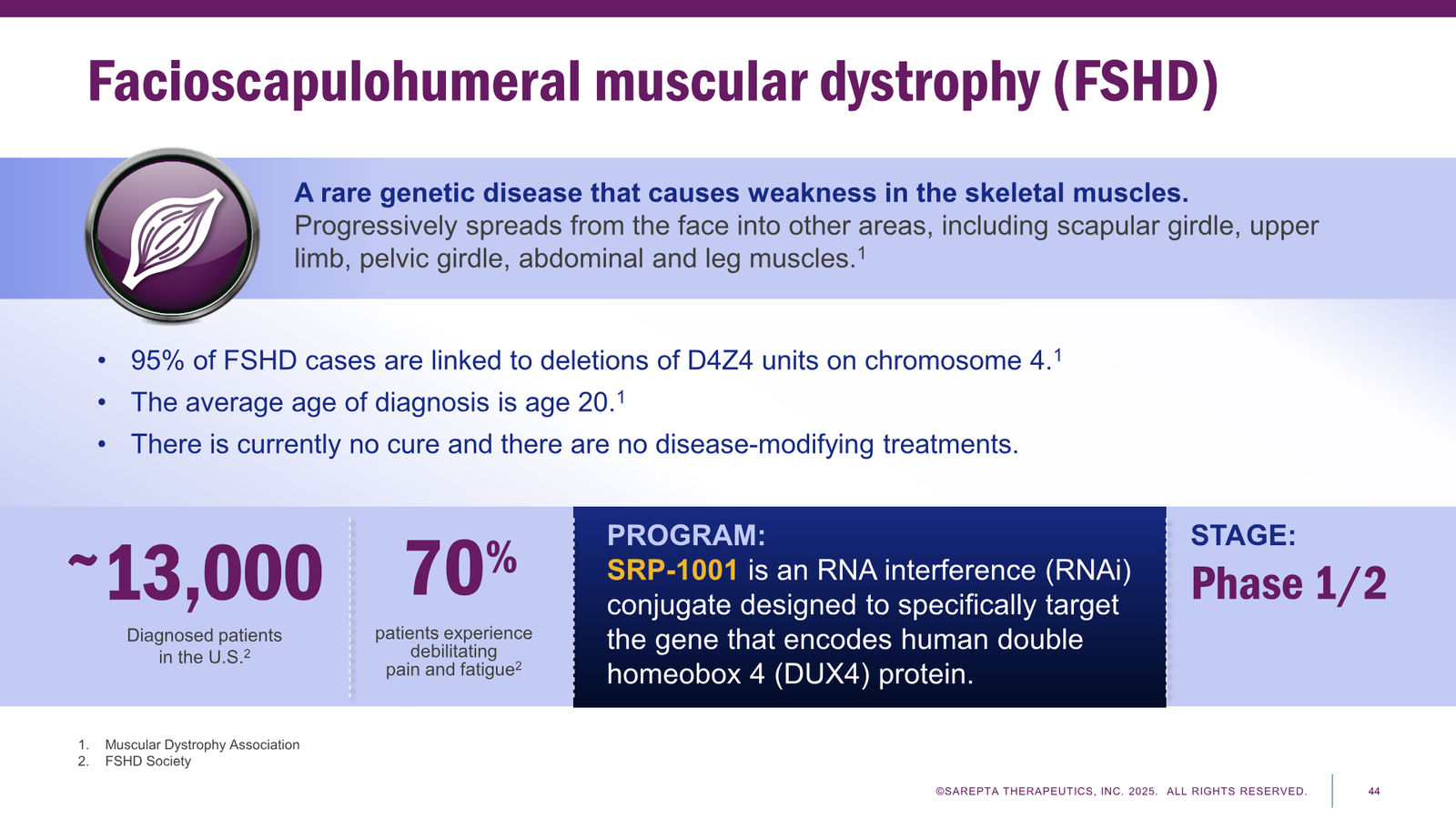 Facioscapulohumeral muscular dystrophy (FSHD)

A rare genetic disease that causes weakness in the skeletal muscles. Progressively spreads from the face into other areas, including scapular girdle, upper limb, pelvic girdle, abdominal and leg muscles.$^1$

• 95% of FSHD cases are linked to deletions of D4Z4 units on chromosome 4.$^1$
• The average age of diagnosis is age 20.$^1$
• There is currently no cure and there are no disease-modifying treatments.

~13,000
Diagnosed patients in the U.S.$^2$

70%
patients experience debilitating pain and fatigue$^2$

PROGRAM:
SRP-1001 is an RNA interference (RNAi) conjugate designed to specifically target the gene that encodes human double homeobox 4 (DUX4) protein.

STAGE:
Phase 1/2

1. Muscular Dystrophy Association
2. FSHD Society

©SAREPTA THERAPEUTICS, INC. 2025. ALL RIGHTS RESERVED.
44